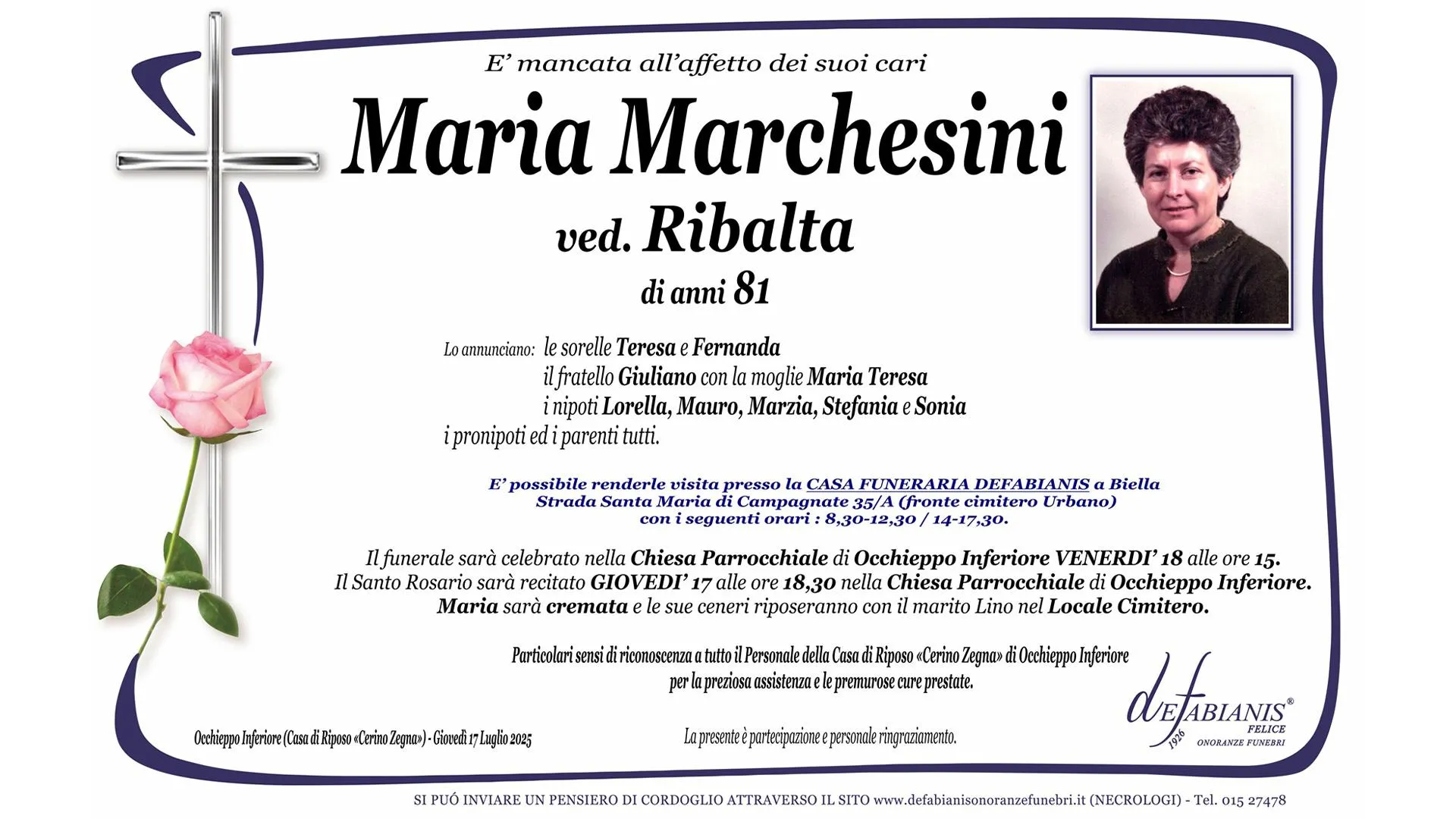 E' mancata all'affetto dei suoi cari

Maria Marchesini

ved. Ribalta

di anni 81

Lo annunciano: le sorelle Teresa e Fernanda
il fratello Giuliano con la moglie Maria Teresa
i nipoti Lorella, Mauro, Marzia, Stefania e Sonia
i pronipoti ed i parenti tutti.

E' possibile renderle visita presso la CASA FUNERARIA DEFABIANIS a Biella
Strada Santa Maria di Campagnate 35/A (fronte cimitero Urbano)
con i seguenti orari : 8,30-12,30 / 14-17,30.

Il funerale sarà celebrato nella Chiesa Parrocchiale di Occhieppo Inferiore VENERDI' 18 alle ore 15.
Il Santo Rosario sarà recitato GIOVEDI' 17 alle ore 18,30 nella Chiesa Parrocchiale di Occhieppo Inferiore.
Maria sarà cremata e le sue ceneri riposeranno con il marito Lino nel Locale Cimitero.

Particolari sensi di riconoscenza a tutto il Personale della Casa di Riposo «Cerino Zegna» di Occhieppo Inferiore
per la preziosa assistenza e le premurose cure prestate.

Occhieppo Inferiore (Casa di Riposo «Cerino Zegna») - Giovedì 17 Luglio 2025

La presente è partecipazione e personale ringraziamento.

DEFABIANIS®
FELICE
1926
ONORANZE FUNEBRI

SI PUÓ INVIARE UN PENSIERO DI CORDOGLIO ATTRAVERSO IL SITO www.defabianisonoranzefunebri.it (NECROLOGI) - Tel. 015 27478